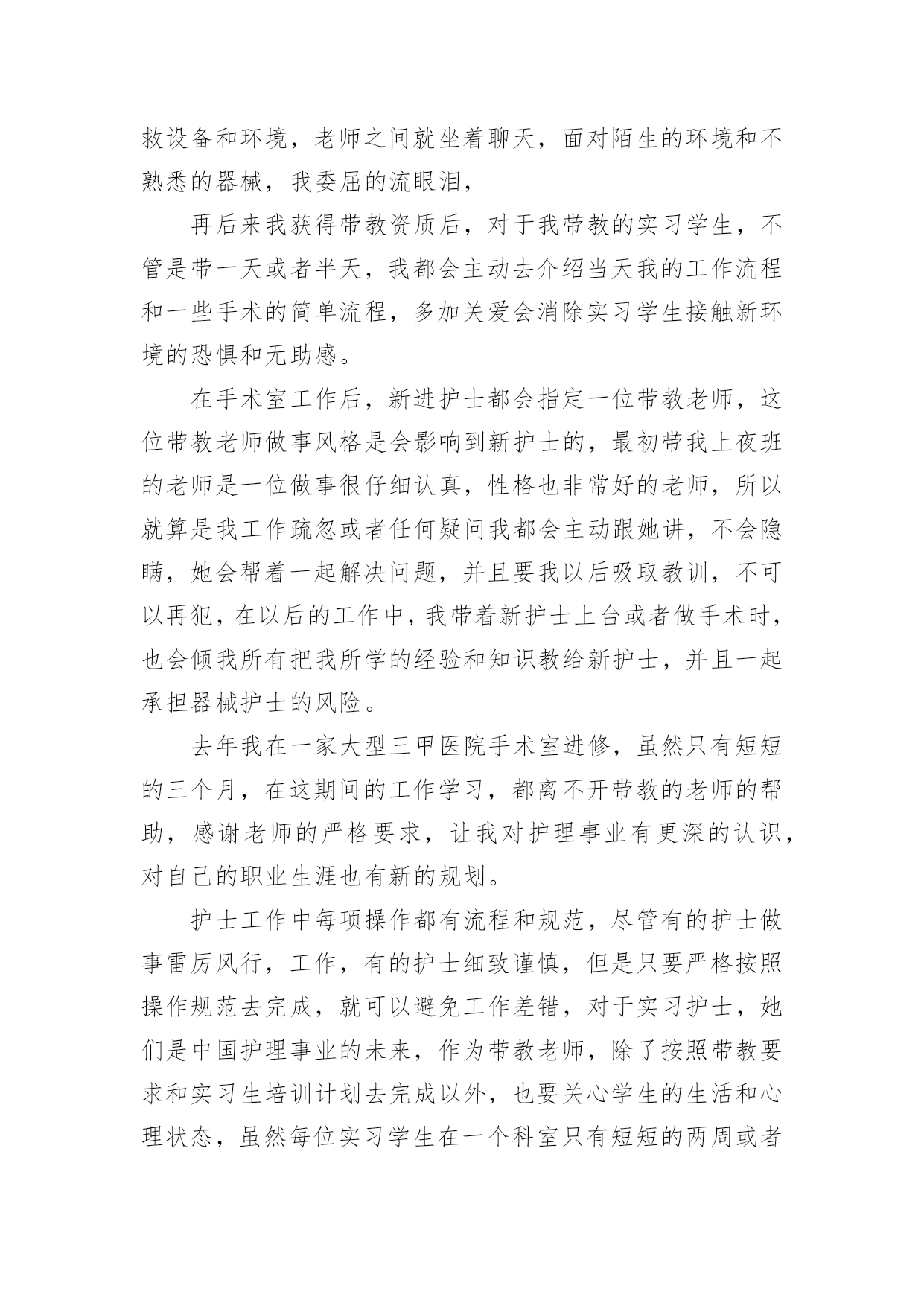 救设备和环境，老师之间就坐着聊天，面对陌生的环境和不熟悉的器械，我委屈的流眼泪，

再后来我获得带教资质后，对于我带教的实习学生，不管是带一天或者半天，我都会主动去介绍当天我的工作流程和一些手术的简单流程，多加关爱会消除实习学生接触新环境的恐惧和无助感。

在手术室工作后，新进护士都会指定一位带教老师，这位带教老师做事风格是会影响到新护士的，最初带我上夜班的老师是一位做事很仔细认真，性格也非常好的老师，所以就算是我工作疏忽或者任何疑问我都会主动跟她讲，不会隐瞒，她会帮着一起解决问题，并且要我以后吸取教训，不可以再犯，在以后的工作中，我带着新护士上台或者做手术时，也会倾我所有把我所学的经验和知识教给新护士，并且一起承担器械护士的风险。

去年我在一家大型三甲医院手术室进修，虽然只有短短的三个月，在这期间的工作学习，都离不开带教的老师的帮助，感谢老师的严格要求，让我对护理事业有更深的认识，对自己的职业生涯也有新的规划。

护士工作中每项操作都有流程和规范，尽管有的护士做事雷厉风行，工作，有的护士细致谨慎，但是只要严格按照操作规范去完成，就可以避免工作差错，对于实习护士，她们是中国护理事业的未来，作为带教老师，除了按照带教要求和实习生培训计划去完成以外，也要关心学生的生活和心理状态，虽然每位实习学生在一个科室只有短短的两周或者